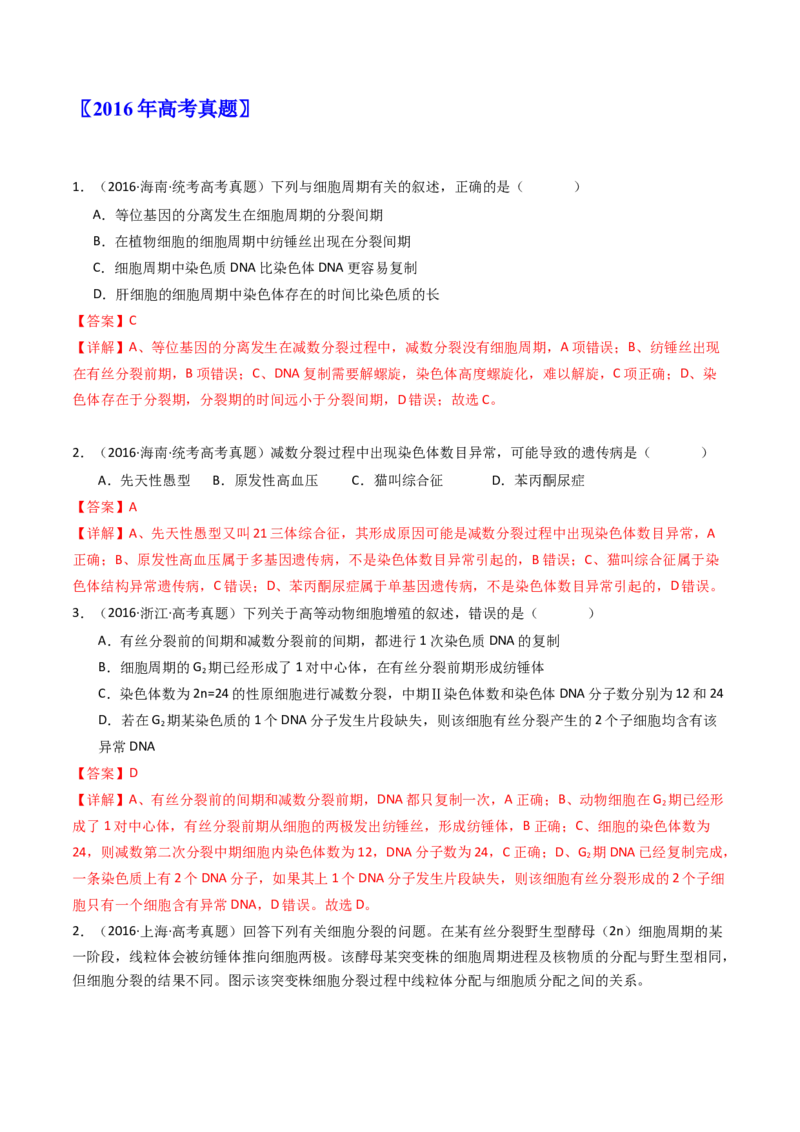 〖2016年高考真题〗

1．（2016·海南·统考高考真题）下列与细胞周期有关的叙述，正确的是（    ）

A．等位基因的分离发生在细胞周期的分裂间期

B．在植物细胞的细胞周期中纺锤丝出现在分裂间期

C．细胞周期中染色质DNA比染色体DNA更容易复制

D．肝细胞的细胞周期中染色体存在的时间比染色质的长

【答案】C

【详解】A、等位基因的分离发生在减数分裂过程中，减数分裂没有细胞周期，A项错误；B、纺锤丝出现在有丝分裂前期，B项错误；C、DNA复制需要解螺旋，染色体高度螺旋化，难以解旋，C项正确；D、染色体存在于分裂期，分裂期的时间远小于分裂间期，D错误；故选C。

2．（2016·海南·统考高考真题）减数分裂过程中出现染色体数目异常，可能导致的遗传病是（    ）

A．先天性愚型 B．原发性高血压 C．猫叫综合征 D．苯丙酮尿症

【答案】A

【详解】A、先天性愚型又叫21三体综合征，其形成原因可能是减数分裂过程中出现染色体数目异常，A正确；B、原发性高血压属于多基因遗传病，不是染色体数目异常引起的，B错误；C、猫叫综合征属于染色体结构异常遗传病，C错误；D、苯丙酮尿症属于单基因遗传病，不是染色体数目异常引起的，D错误。

3．（2016·浙江·高考真题）下列关于高等动物细胞增殖的叙述，错误的是（    ）

A．有丝分裂前的间期和减数分裂前的间期，都进行1次染色质DNA的复制

B．细胞周期的$G_2$期已经形成了1对中心体，在有丝分裂前期形成纺锤体

C．染色体数为2n=24的性原细胞进行减数分裂，中期Ⅱ染色体数和染色体DNA分子数分别为12和24

D．若在$G_2$期某染色质的1个DNA分子发生片段缺失，则该细胞有丝分裂产生的2个子细胞均含有该异常DNA

【答案】D

【详解】A、有丝分裂前的间期和减数分裂前期，DNA都只复制一次，A正确；B、动物细胞在$G_2$期已经形成了1对中心体，有丝分裂前期从细胞的两极发出纺锤丝，形成纺锤体，B正确；C、细胞的染色体数为24，则减数第二次分裂中期细胞内染色体数为12，DNA分子数为24，C正确；D、$G_2$期DNA已经复制完成，一条染色质上有2个DNA分子，如果其上1个DNA分子发生片段缺失，则该细胞有丝分裂形成的2个子细胞只有一个细胞含有异常DNA，D错误。故选D。

2．（2016·上海·高考真题）回答下列有关细胞分裂的问题。在某有丝分裂野生型酵母（2n）细胞周期的某一阶段，线粒体会被纺锤体推向细胞两极。该酵母某突变株的细胞周期进程及核物质的分配与野生型相同，但细胞分裂的结果不同。图示该突变株细胞分裂过程中线粒体分配与细胞质分配之间的关系。